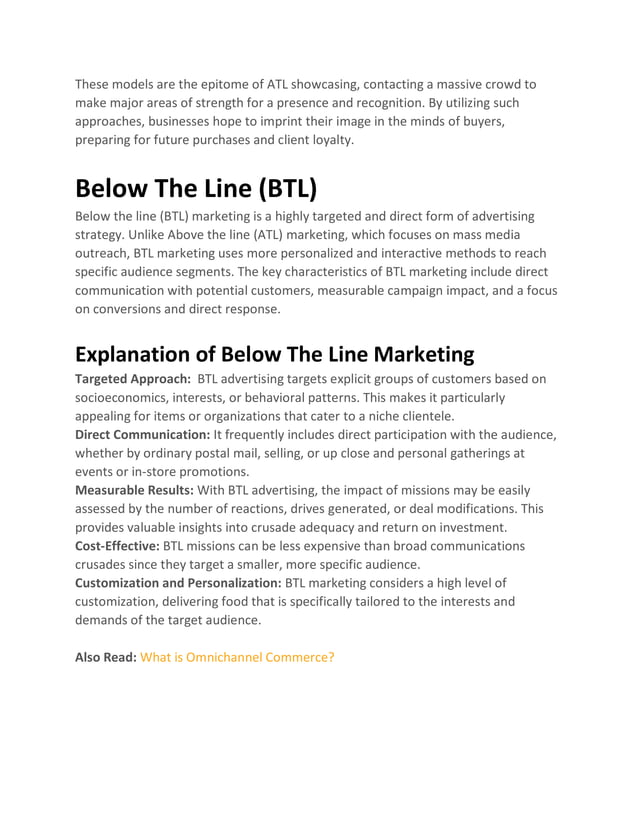 These models are the epitome of ATL showcasing, contacting a massive crowd to make major areas of strength for a presence and recognition. By utilizing such approaches, businesses hope to imprint their image in the minds of buyers, preparing for future purchases and client loyalty.

Below The Line (BTL)

Below the line (BTL) marketing is a highly targeted and direct form of advertising strategy. Unlike Above the line (ATL) marketing, which focuses on mass media outreach, BTL marketing uses more personalized and interactive methods to reach specific audience segments. The key characteristics of BTL marketing include direct communication with potential customers, measurable campaign impact, and a focus on conversions and direct response.

Explanation of Below The Line Marketing

Targeted Approach: BTL advertising targets explicit groups of customers based on socioeconomics, interests, or behavioral patterns. This makes it particularly appealing for items or organizations that cater to a niche clientele.
Direct Communication: It frequently includes direct participation with the audience, whether by ordinary postal mail, selling, or up close and personal gatherings at events or in-store promotions.
Measurable Results: With BTL advertising, the impact of missions may be easily assessed by the number of reactions, drives generated, or deal modifications. This provides valuable insights into crusade adequacy and return on investment.
Cost-Effective: BTL missions can be less expensive than broad communications crusades since they target a smaller, more specific audience.
Customization and Personalization: BTL marketing considers a high level of customization, delivering food that is specifically tailored to the interests and demands of the target audience.

Also Read: What is Omnichannel Commerce?